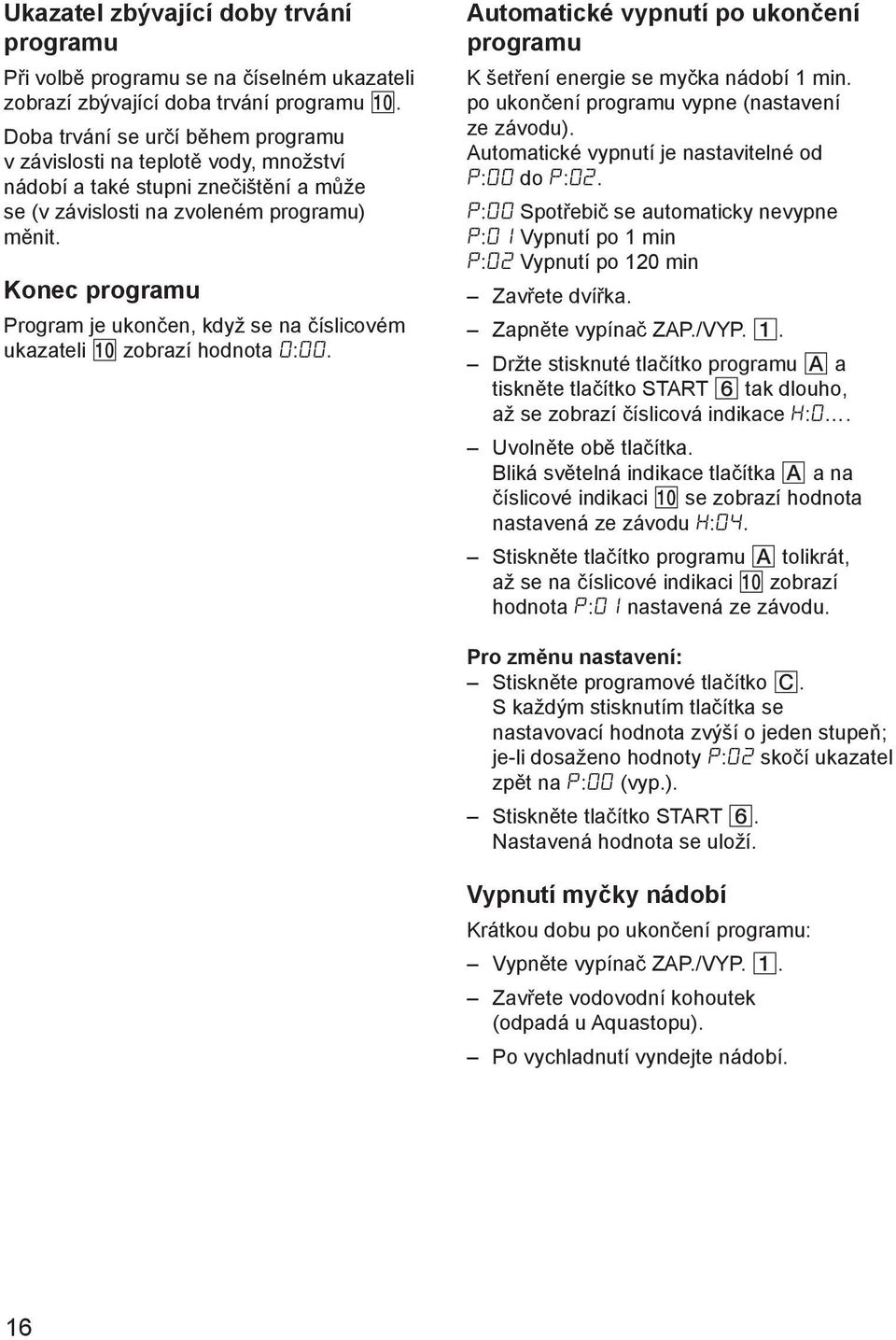 Ukazatel zbývající doby trvání programu

Při volbě programu se na číselném ukazateli zobrazí zbývající doba trvání programu 10.

Doba trvání se určí během programu v závislosti na teplotě vody, množství nádobí a také stupni znečištění a může se (v závislosti na zvoleném programu) měnit.

Konec programu

Program je ukončen, když se na číslicovém ukazateli 10 zobrazí hodnota 0:00.

Automatické vypnutí po ukončení programu

K šetření energie se myčka nádobí 1 min. po ukončení programu vypne (nastavení ze závodu).
Automatické vypnutí je nastavitelné od P:00 do P:02.

P:00 Spotřebič se automaticky nevypne
P:01 Vypnutí po 1 min
P:02 Vypnutí po 120 min

– Zavřete dvířka.
– Zapněte vypínač ZAP./VYP. 1.
– Držte stisknuté tlačítko programu A a tiskněte tlačítko START 6 tak dlouho, až se zobrazí číslicová indikace H:0....
– Uvolněte obě tlačítka.
Bliká světelná indikace tlačítka A a na číslicové indikaci 10 se zobrazí hodnota nastavená ze závodu H:04.
– Stiskněte tlačítko programu A tolikrát, až se na číslicové indikaci 10 zobrazí hodnota P:01 nastavená ze závodu.

Pro změnu nastavení:
– Stiskněte programové tlačítko C.
S každým stisknutím tlačítka se nastavovací hodnota zvýší o jeden stupeň; je-li dosaženo hodnoty P:02 skočí ukazatel zpět na P:00 (vyp.).
– Stiskněte tlačítko START 6.
Nastavená hodnota se uloží.

Vypnutí myčky nádobí

Krátkou dobu po ukončení programu:
– Vypněte vypínač ZAP./VYP. 1.
– Zavřete vodovodní kohoutek (odpadá u Aquastopu).
– Po vychladnutí vyndejte nádobí.

16